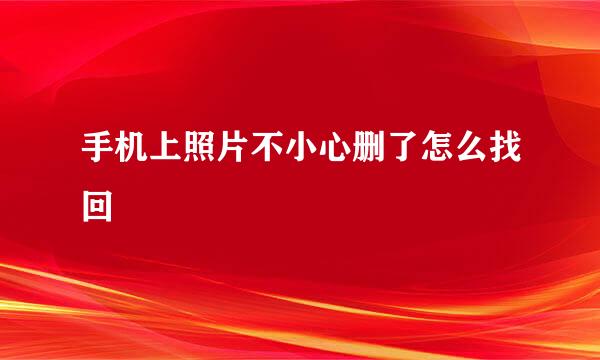 手机上照片不小心删了怎么找回